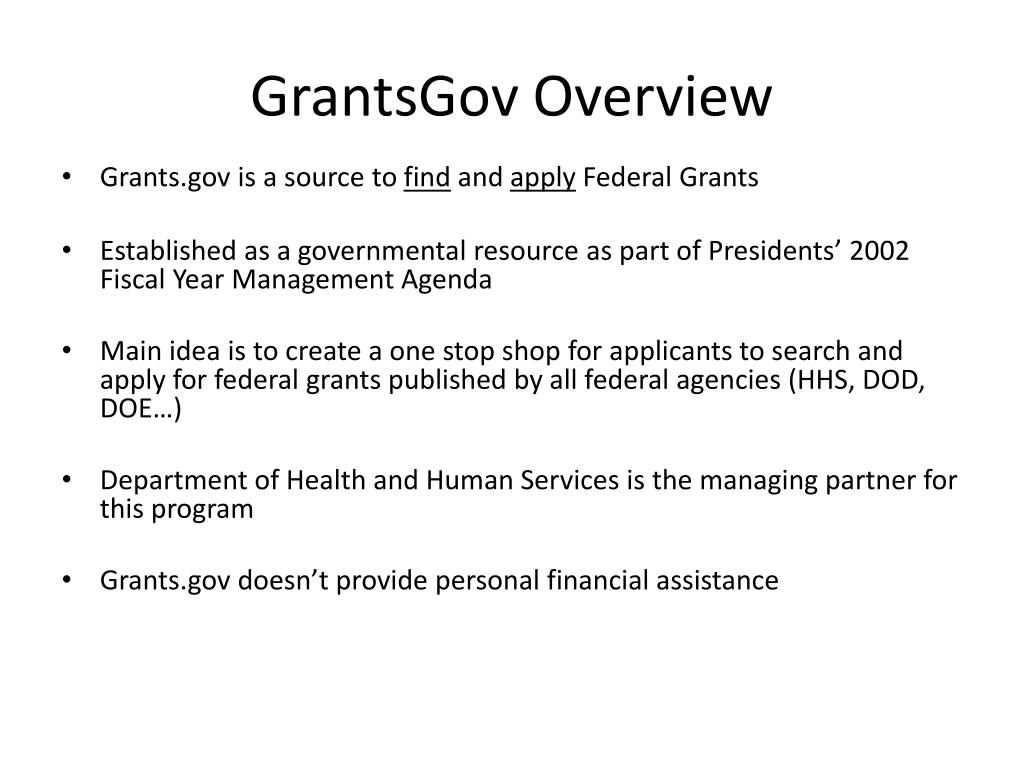 GrantsGov Overview

• Grants.gov is a source to find and apply Federal Grants

• Established as a governmental resource as part of Presidents’ 2002 Fiscal Year Management Agenda

• Main idea is to create a one stop shop for applicants to search and apply for federal grants published by all federal agencies (HHS, DOD, DOE…)

• Department of Health and Human Services is the managing partner for this program

• Grants.gov doesn’t provide personal financial assistance